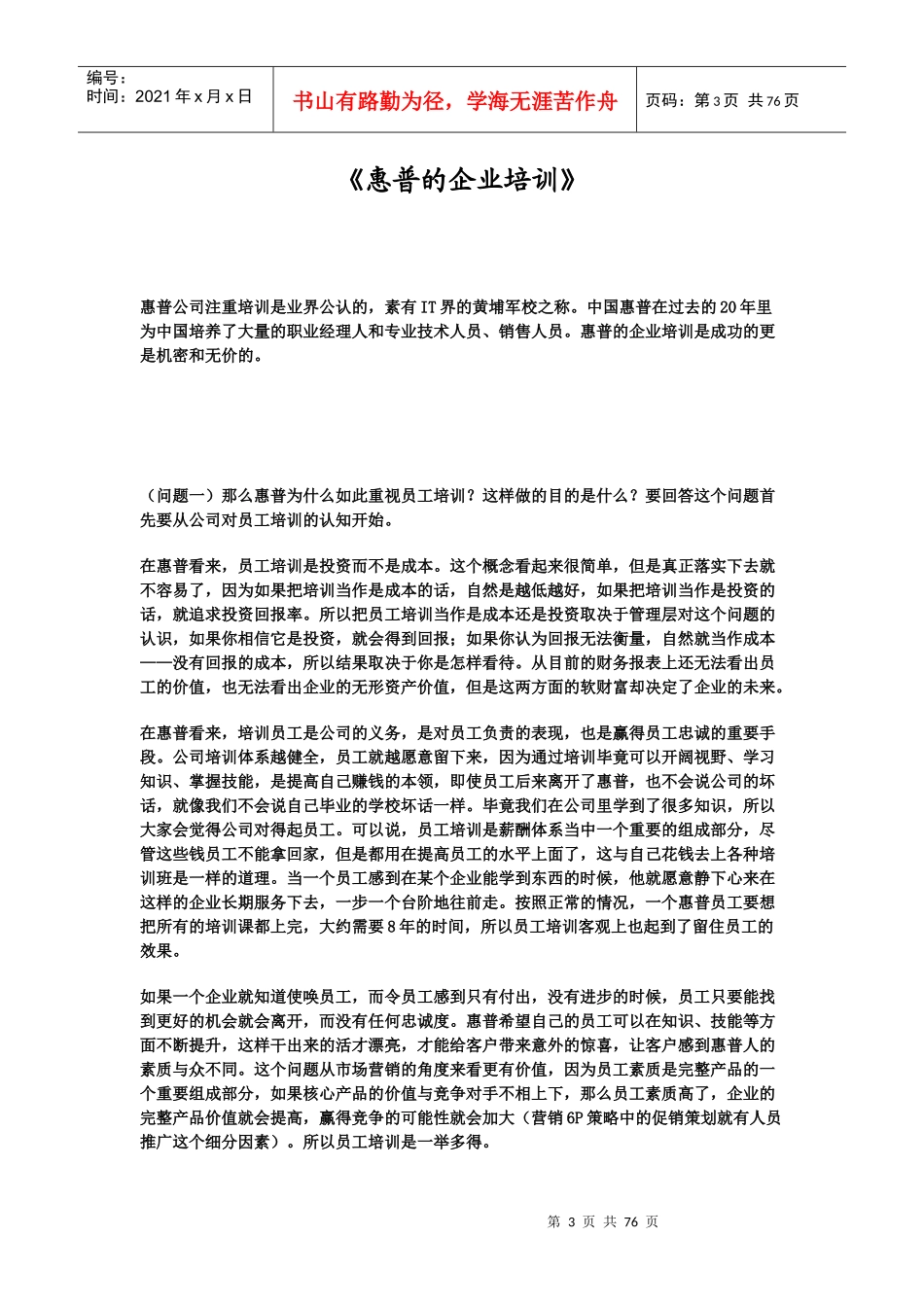 编号：
时间：2021 年 x 月 x 日

书山有路勤为径，学海无涯苦作舟

页码：第 3 页 共 76 页

《惠普的企业培训》

惠普公司注重培训是业界公认的，素有 IT 界的黄埔军校之称。中国惠普在过去的 20 年里为中国培养了大量的职业经理人和专业技术人员、销售人员。惠普的企业培训是成功的更是机密和无价的。

（问题一）那么惠普为什么如此重视员工培训？这样做的目的是什么？要回答这个问题首先要从公司对员工培训的认知开始。

在惠普看来，员工培训是投资而不是成本。这个概念看起来很简单，但是真正落实下去就不容易了，因为如果把培训当作是成本的话，自然是越低越好，如果把培训当作是投资的话，就追求投资回报率。所以把员工培训当作是成本还是投资取决于管理层对这个问题的认识，如果你相信它是投资，就会得到回报；如果你认为回报无法衡量，自然就当作成本——没有回报的成本，所以结果取决于你是怎样看待。从目前的财务报表上还无法看出员工的价值，也无法看出企业的无形资产价值，但是这两方面的软财富却决定了企业的未来。

在惠普看来，培训员工是公司的义务，是对员工负责的表现，也是赢得员工忠诚的重要手段。公司培训体系越健全，员工就越愿意留下来，因为通过培训毕竟可以开阔视野、学习知识、掌握技能，是提高自己赚钱的本领，即使员工后来离开了惠普，也不会说公司的坏话，就像我们不会说自己毕业的学校坏话一样。毕竟我们在公司里学到了很多知识，所以大家会觉得公司对得起员工。可以说，员工培训是薪酬体系当中一个重要的组成部分，尽管这些钱员工不能拿回家，但是都用在提高员工的水平上面了，这与自己花钱去上各种培训班是一样的道理。当一个员工感到在某个企业能学到东西的时候，他就愿意静下心来在这样的企业长期服务下去，一步一个台阶地往前走。按照正常的情况，一个惠普员工要想把所有的培训课都上完，大约需要 8 年的时间，所以员工培训客观上也起到了留住员工的效果。

如果一个企业就知道使唤员工，而令员工感到只有付出，没有进步的时候，员工只要能找到更好的机会就会离开，而没有任何忠诚度。惠普希望自己的员工可以在知识、技能等方面不断提升，这样干出来的活才漂亮，才能给客户带来意外的惊喜，让客户感到惠普人的素质与众不同。这个问题从市场营销的角度来看更有价值，因为员工素质是完整产品的一个重要组成部分，如果核心产品的价值与竞争对手不相上下，那么员工素质高了，企业的完整产品价值就会提高，赢得竞争的可能性就会加大（营销 6P 策略中的促销策划就有人员推广这个细分因素）。所以员工培训是一举多得。

第 3 页 共 76 页